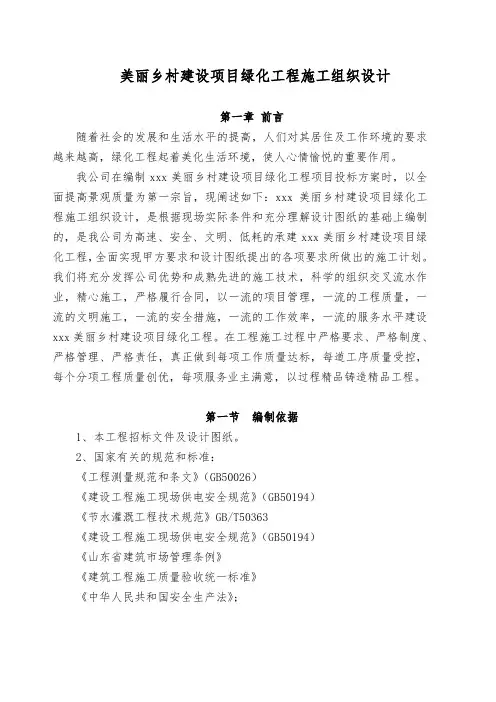 美丽乡村建设项目绿化工程施工组织设计

第一章 前言

随着社会的发展和生活水平的提高，人们对其居住及工作环境的要求越来越高，绿化工程起着美化生活环境，使人心情愉悦的重要作用。

我公司在编制 xxx 美丽乡村建设项目绿化工程项目投标方案时，以全面提高景观质量为第一宗旨，现阐述如下：xxx 美丽乡村建设项目绿化工程施工组织设计，是根据现场实际条件和充分理解设计图纸的基础上编制的，是我公司为高速、安全、文明、低耗的承建 xxx 美丽乡村建设项目绿化工程，全面实现甲方要求和设计图纸提出的各项要求所做出的施工计划。我们将充分发挥公司优势和成熟先进的施工技术，科学的组织交叉流水作业，精心施工，严格履行合同，以一流的项目管理，一流的工程质量，一流的文明施工，一流的安全措施，一流的工作效率，一流的服务水平建设 xxx 美丽乡村建设项目绿化工程。在工程施工过程中严格要求、严格制度、严格管理、严格责任，真正做到每项工作质量达标，每道工序质量受控，每个分项工程质量创优，每项服务业主满意，以过程精品铸造精品工程。

第一节 编制依据

1、本工程招标文件及设计图纸。

2、国家有关的规范和标准：

《工程测量规范和条文》(GB50026)

《建设工程施工现场供电安全规范》(GB50194)

《节水灌溉工程技术规范》GB/T50363

《建设工程施工现场供电安全规范》(GB50194)

《山东省建筑市场管理条例》

《建筑工程施工质量验收统一标准》

《中华人民共和国安全生产法》；